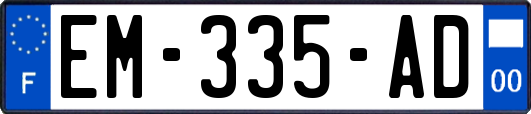 F
EM-335-AD
00